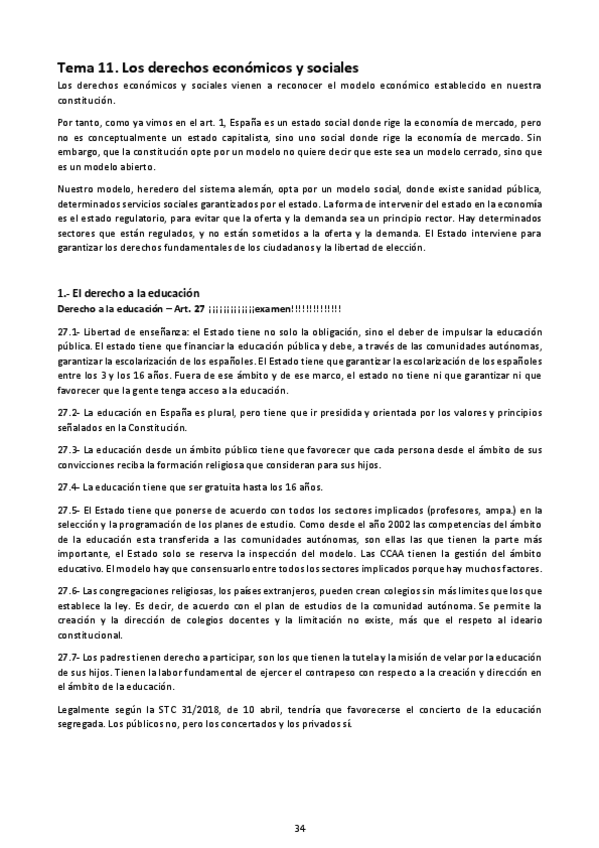 Tema 11. Los derechos económicos y sociales

Los derechos económicos y sociales vienen a reconocer el modelo económico establecido en nuestra constitución.

Por tanto, como ya vimos en el art. 1, España es un estado social donde rige la economía de mercado, pero no es conceptualmente un estado capitalista, sino uno social donde rige la economía de mercado. Sin embargo, que la constitución opte por un modelo no quiere decir que este sea un modelo cerrado, sino que es un modelo abierto.

Nuestro modelo, heredero del sistema alemán, opta por un modelo social, donde existe sanidad pública, determinados servicios sociales garantizados por el estado. La forma de intervenir del estado en la economía es el estado regulatorio, para evitar que la oferta y la demanda sea un principio rector. Hay determinados sectores que están regulados, y no están sometidos a la oferta y la demanda. El Estado interviene para garantizar los derechos fundamentales de los ciudadanos y la libertad de elección.

1.- El derecho a la educación

Derecho a la educación – Art. 27 ¡¡¡¡¡¡¡¡¡¡¡¡examen!!!!!!!!!!!!!

27.1- Libertad de enseñanza: el Estado tiene no solo la obligación, sino el deber de impulsar la educación pública. El estado tiene que financiar la educación pública y debe, a través de las comunidades autónomas, garantizar la escolarización de los españoles. El Estado tiene que garantizar la escolarización de los españoles entre los 3 y los 16 años. Fuera de ese ámbito y de ese marco, el estado no tiene ni que garantizar ni que favorecer que la gente tenga acceso a la educación.

27.2- La educación en España es plural, pero tiene que ir presidida y orientada por los valores y principios señalados en la Constitución.

27.3- La educación desde un ámbito público tiene que favorecer que cada persona desde el ámbito de sus convicciones reciba la formación religiosa que consideran para sus hijos.

27.4- La educación tiene que ser gratuita hasta los 16 años.

27.5- El Estado tiene que ponerse de acuerdo con todos los sectores implicados (profesores, ampa.) en la selección y la programación de los planes de estudio. Como desde el año 2002 las competencias del ámbito de la educación esta transferida a las comunidades autónomas, son ellas las que tienen la parte más importante, el Estado solo se reserva la inspección del modelo. Las CCAA tienen la gestión del ámbito educativo. El modelo hay que consensuarlo entre todos los sectores implicados porque hay muchos factores.

27.6- Las congregaciones religiosas, los países extranjeros, pueden crean colegios sin más límites que los que establece la ley. Es decir, de acuerdo con el plan de estudios de la comunidad autónoma. Se permite la creación y la dirección de colegios docentes y la limitación no existe, más que el respeto al ideario constitucional.

27.7- Los padres tienen derecho a participar, son los que tienen la tutela y la misión de velar por la educación de sus hijos. Tienen la labor fundamental de ejercer el contrapeso con respecto a la creación y dirección en el ámbito de la educación.

Legalmente según la STC 31/2018, de 10 abril, tendría que favorecerse el concierto de la educación segregada. Los públicos no, pero los concertados y los privados sí.

34